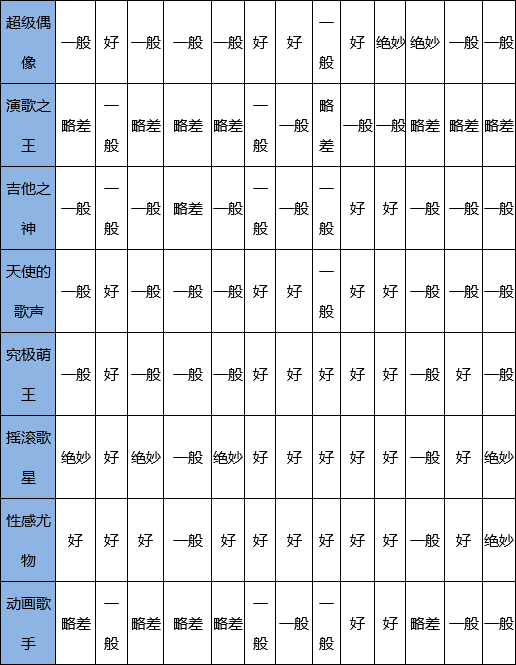 | 超级偶像 | 一般 | 好 | 一般 | 一般 | 一般 | 好 | 好 | 一般 | 好 | 绝妙 | 绝妙 | 一般 | 一般 |
|---|---|---|---|---|---|---|---|---|---|---|---|---|---|
| 演歌之王 | 略差 | 一般 | 略差 | 略差 | 略差 | 一般 | 一般 | 略差 | 一般 | 一般 | 略差 | 略差 | 略差 |
| 吉他之神 | 一般 | 一般 | 一般 | 略差 | 一般 | 一般 | 一般 | 一般 | 好 | 好 | 一般 | 一般 | 一般 |
| 天使的歌声 | 一般 | 好 | 一般 | 一般 | 一般 | 好 | 好 | 一般 | 好 | 好 | 一般 | 一般 | 一般 |
| 究极萌王 | 一般 | 好 | 一般 | 一般 | 一般 | 好 | 好 | 好 | 好 | 好 | 一般 | 好 | 一般 |
| 摇滚歌星 | 绝妙 | 好 | 绝妙 | 一般 | 绝妙 | 好 | 好 | 好 | 好 | 好 | 一般 | 好 | 绝妙 |
| 性感尤物 | 好 | 好 | 好 | 一般 | 好 | 好 | 好 | 好 | 好 | 好 | 一般 | 好 | 绝妙 |
| 动画歌手 | 略差 | 一般 | 略差 | 略差 | 略差 | 一般 | 一般 | 一般 | 好 | 好 | 略差 | 一般 | 一般 |